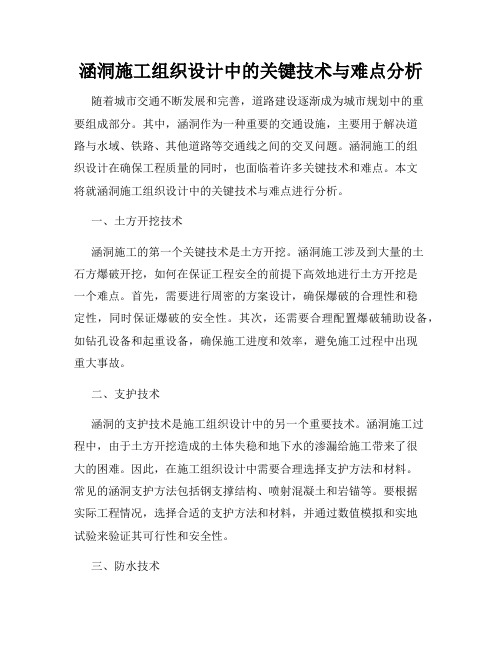 涵洞施工组织设计中的关键技术与难点分析

随着城市交通不断发展和完善，道路建设逐渐成为城市规划中的重要组成部分。其中，涵洞作为一种重要的交通设施，主要用于解决道路与水域、铁路、其他道路等交通线之间的交叉问题。涵洞施工的组织设计在确保工程质量的同时，也面临着许多关键技术和难点。本文将就涵洞施工组织设计中的关键技术与难点进行分析。

一、土方开挖技术

涵洞施工的第一个关键技术是土方开挖。涵洞施工涉及到大量的土石方爆破开挖，如何在保证工程安全的前提下高效地进行土方开挖是一个难点。首先，需要进行周密的方案设计，确保爆破的合理性和稳定性，同时保证爆破的安全性。其次，还需要合理配置爆破辅助设备，如钻孔设备和起重设备，确保施工进度和效率，避免施工过程中出现重大事故。

二、支护技术

涵洞的支护技术是施工组织设计中的另一个重要技术。涵洞施工过程中，由于土方开挖造成的土体失稳和地下水的渗漏给施工带来了很大的困难。因此，在施工组织设计中需要合理选择支护方法和材料。常见的涵洞支护方法包括钢支撑结构、喷射混凝土和岩锚等。要根据实际工程情况，选择合适的支护方法和材料，并通过数值模拟和实地试验来验证其可行性和安全性。

三、防水技术